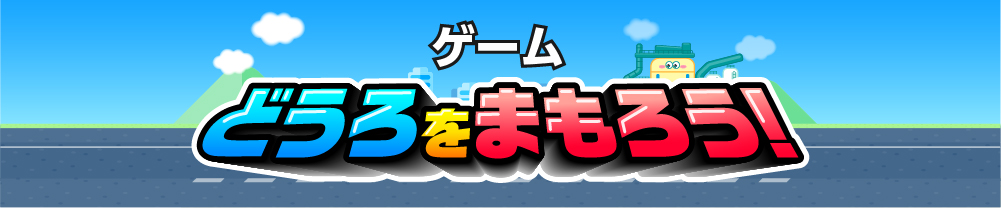 ゲーム
どうろをまもろう!